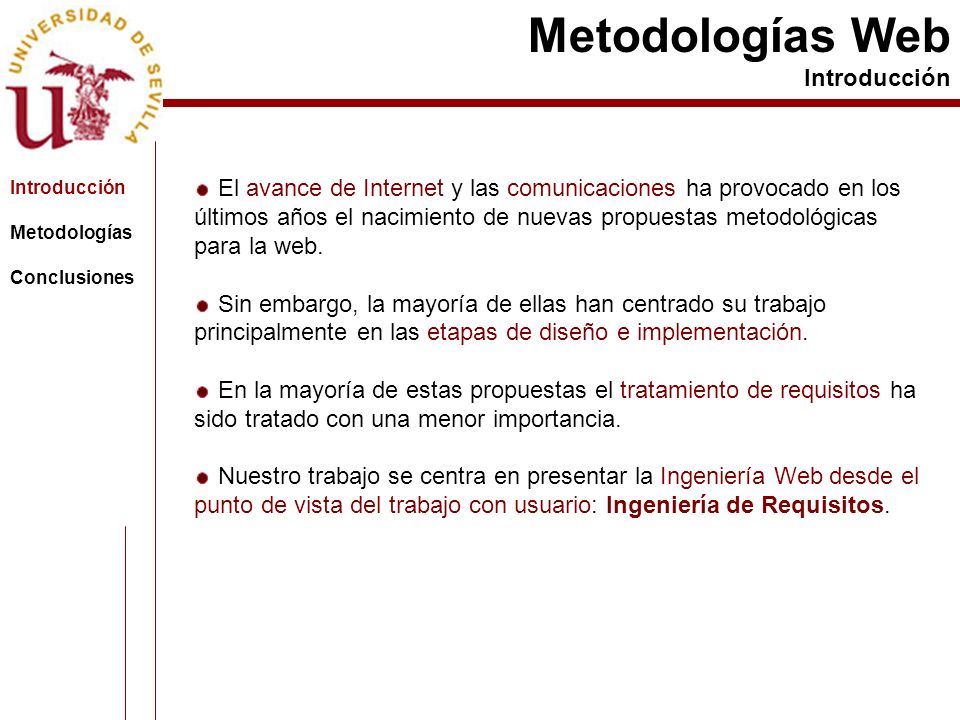 UNIVERSIDAD DE SEVILLA

Metodologías Web
Introducción

Introducción

Metodologías

Conclusiones

El avance de Internet y las comunicaciones ha provocado en los últimos años el nacimiento de nuevas propuestas metodológicas para la web.

Sin embargo, la mayoría de ellas han centrado su trabajo principalmente en las etapas de diseño e implementación.

En la mayoría de estas propuestas el tratamiento de requisitos ha sido tratado con una menor importancia.

Nuestro trabajo se centra en presentar la Ingeniería Web desde el punto de vista del trabajo con usuario: Ingeniería de Requisitos.